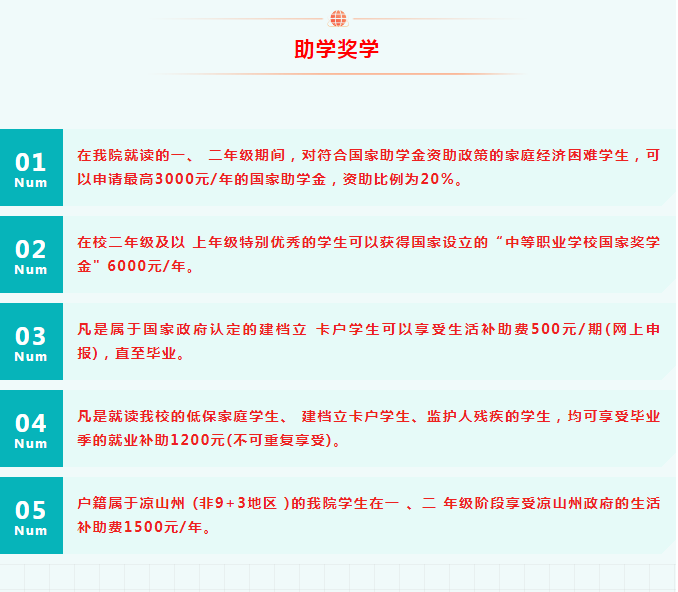 助学奖学

01
Num
在我院就读的一、 二年级期间，对符合国家助学金资助政策的家庭经济困难学生，可以申请最高3000元/年的国家助学金，资助比例为20%。

02
Num
在校二年级及以 上年级特别优秀的学生可以获得国家设立的“中等职业学校国家奖学金”6000元/年。

03
Num
凡是属于国家政府认定的建档立 卡户学生可以享受生活补助费500元/期(网上申报)，直至毕业。

04
Num
凡是就读我校的低保家庭学生、 建档立卡户学生、监护人残疾的学生，均可享受毕业季的就业补助1200元(不可重复享受)。

05
Num
户籍属于凉山州（非9+3地区 )的我院学生在一 、二 年级阶段享受凉山州政府的生活补助费1500元/年。